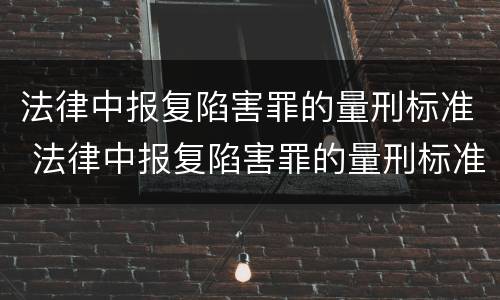 法律中报复陷害罪的量刑标准
法律中报复陷害罪的量刑标准